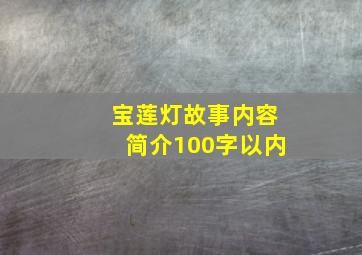 宝莲灯故事内容简介100字以内